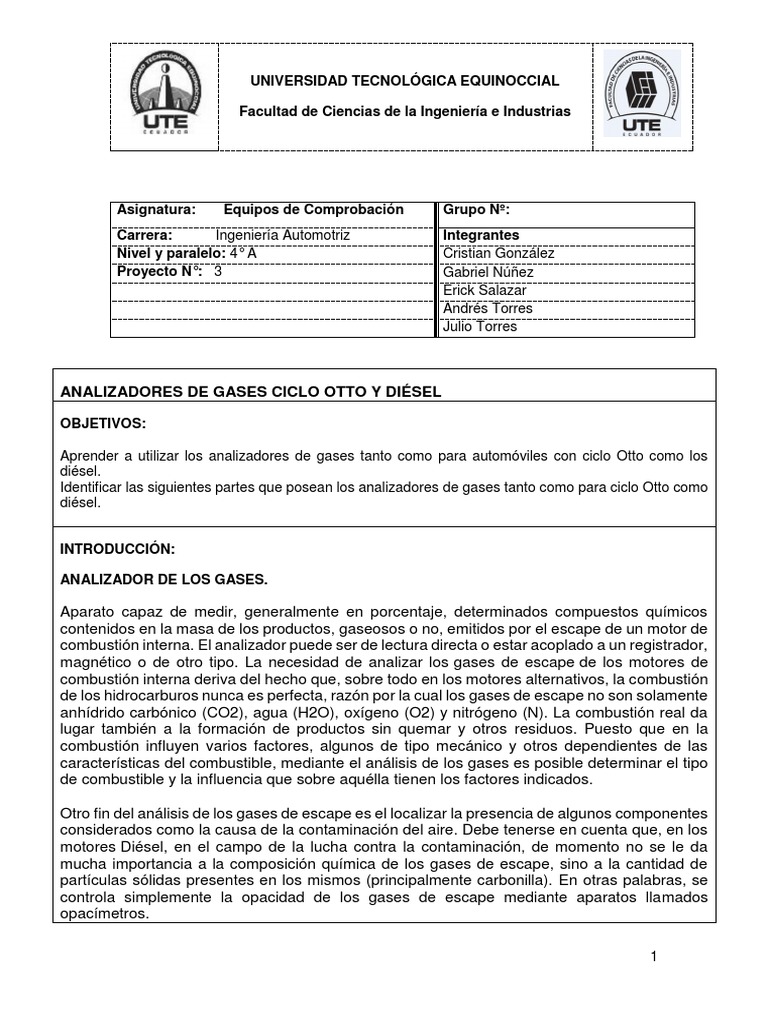 UTE
ECUADOR

UNIVERSIDAD TECNOLÓGICA EQUINOCCIAL

Facultad de Ciencias de la Ingeniería e Industrias

UTE
ECUADOR

| Asignatura: Equipos de Comprobación | Grupo Nº: |
|---|---|
| Carrera: Ingeniería Automotriz | Integrantes |
| Nivel y paralelo: 4° A | Cristian González |
| Proyecto N°: 3 | Gabriel Núñez |
| | Erick Salazar |
| | Andrés Torres |
| | Julio Torres |

ANALIZADORES DE GASES CICLO OTTO Y DIÉSEL

OBJETIVOS:

Aprender a utilizar los analizadores de gases tanto como para automóviles con ciclo Otto como los diésel.
Identificar las siguientes partes que posean los analizadores de gases tanto como para ciclo Otto como diésel.

INTRODUCCIÓN:

ANALIZADOR DE LOS GASES.

Aparato capaz de medir, generalmente en porcentaje, determinados compuestos químicos contenidos en la masa de los productos, gaseosos o no, emitidos por el escape de un motor de combustión interna. El analizador puede ser de lectura directa o estar acoplado a un registrador, magnético o de otro tipo. La necesidad de analizar los gases de escape de los motores de combustión interna deriva del hecho que, sobre todo en los motores alternativos, la combustión de los hidrocarburos nunca es perfecta, razón por la cual los gases de escape no son solamente anhídrido carbónico (CO2), agua (H2O), oxígeno (O2) y nitrógeno (N). La combustión real da lugar también a la formación de productos sin quemar y otros residuos. Puesto que en la combustión influyen varios factores, algunos de tipo mecánico y otros dependientes de las características del combustible, mediante el análisis de los gases es posible determinar el tipo de combustible y la influencia que sobre aquélla tienen los factores indicados.

Otro fin del análisis de los gases de escape es el localizar la presencia de algunos componentes considerados como la causa de la contaminación del aire. Debe tenerse en cuenta que, en los motores Diésel, en el campo de la lucha contra la contaminación, de momento no se le da mucha importancia a la composición química de los gases de escape, sino a la cantidad de partículas sólidas presentes en los mismos (principalmente carbonilla). En otras palabras, se controla simplemente la opacidad de los gases de escape mediante aparatos llamados opacímetros.

1